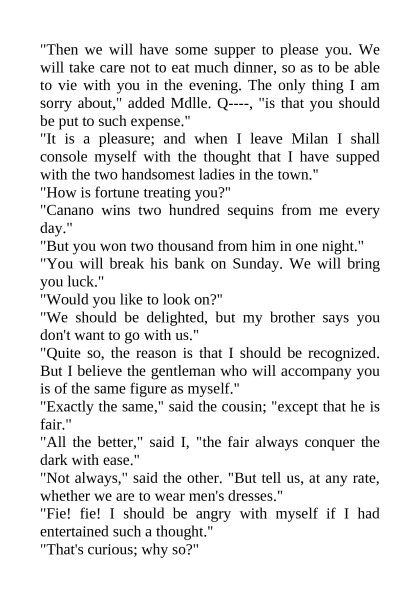 "Then we will have some supper to please you. We will take care not to eat much dinner, so as to be able to vie with you in the evening. The only thing I am sorry about," added Mdlle. Q----, "is that you should be put to such expense."
"It is a pleasure; and when I leave Milan I shall console myself with the thought that I have supped with the two handsomest ladies in the town."
"How is fortune treating you?"
"Canano wins two hundred sequins from me every day."
"But you won two thousand from him in one night."
"You will break his bank on Sunday. We will bring you luck."
"Would you like to look on?"
"We should be delighted, but my brother says you don't want to go with us."
"Quite so, the reason is that I should be recognized. But I believe the gentleman who will accompany you is of the same figure as myself."
"Exactly the same," said the cousin; "except that he is fair."
"All the better," said I, "the fair always conquer the dark with ease."
"Not always," said the other. "But tell us, at any rate, whether we are to wear men's dresses."
"Fie! fie! I should be angry with myself if I had entertained such a thought."
"That's curious; why so?"